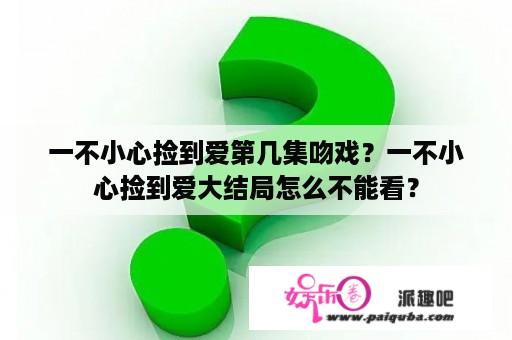 一不小心捡到爱第几集吻戏？一不小心捡到爱大结局怎么不能看？

娱乐圈 派趣吧
www.paiquba.com